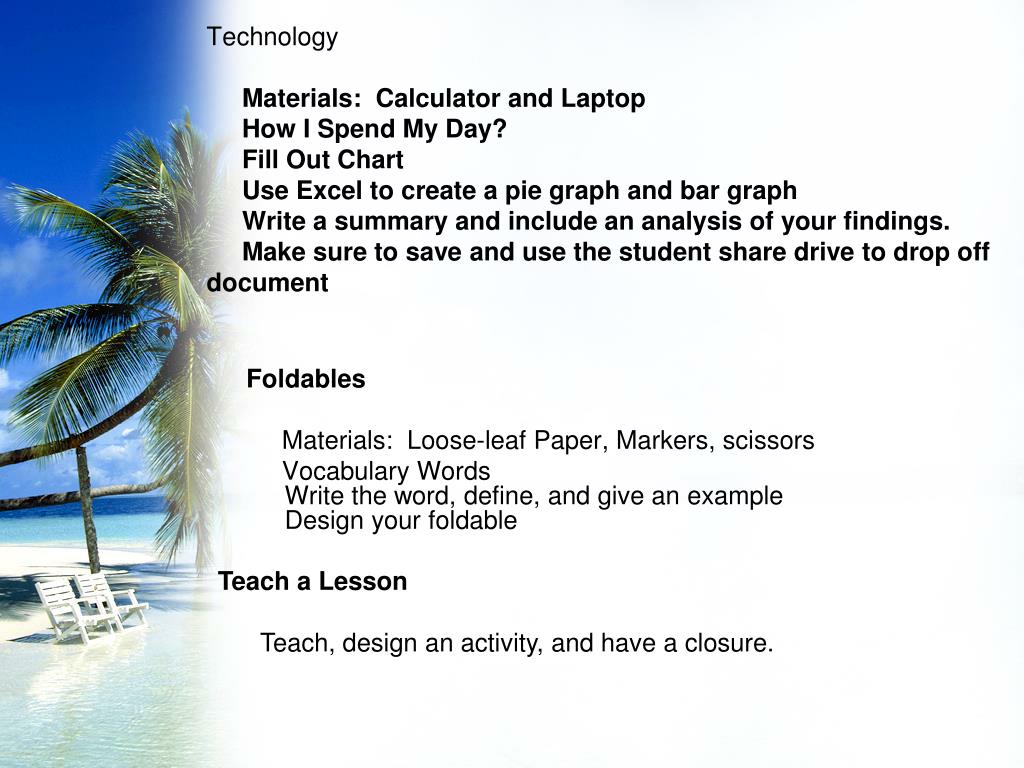 Technology

Materials:  Calculator and Laptop
How I Spend My Day?
Fill Out Chart
Use Excel to create a pie graph and bar graph
Write a summary and include an analysis of your findings.
Make sure to save and use the student share drive to drop off document

Foldables

Materials:  Loose-leaf Paper, Markers, scissors
Vocabulary Words
Write the word, define, and give an example
Design your foldable

Teach a Lesson

Teach, design an activity, and have a closure.